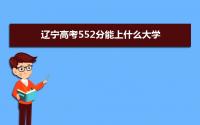 辽宁高考552分能上什么大学